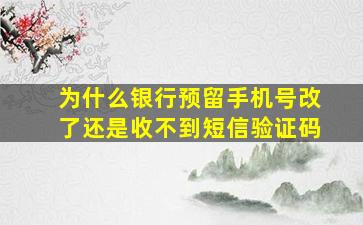 为什么银行预留手机号改了还是收不到短信验证码